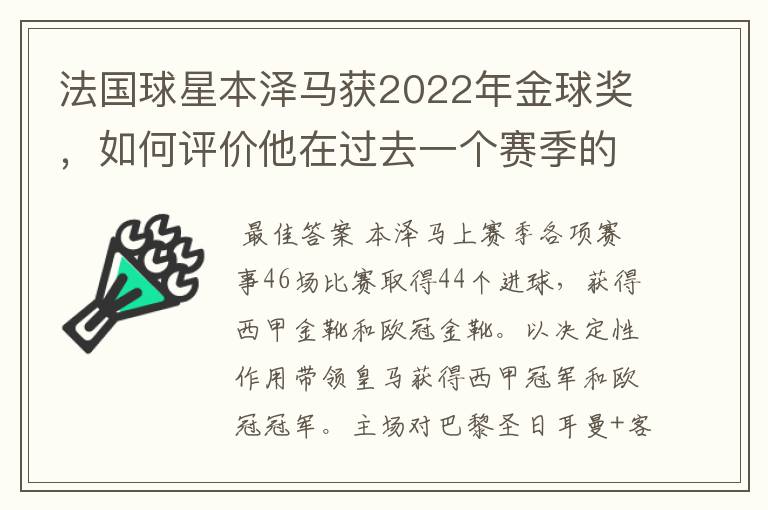 法国球星本泽马获2022年金球奖，如何评价他在过去一个赛季的

最佳答案 本泽马上赛季各项赛事46场比赛取得44个进球，获得西甲金靴和欧冠金靴。以决定性作用带领皇马获得西甲冠军和欧冠冠军。主场对巴黎圣日耳曼+客